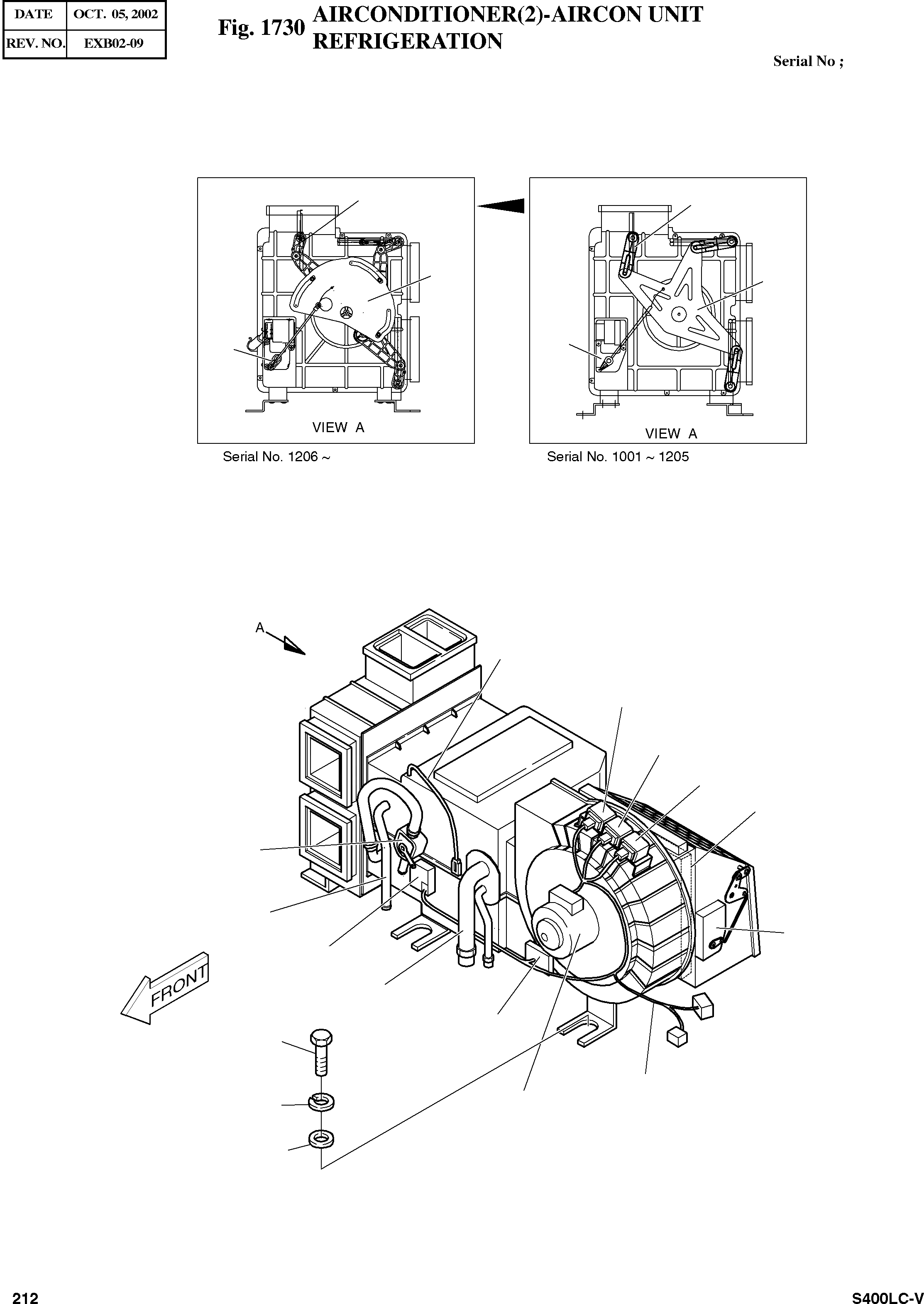 | DATE | OCT. 05, 2002 |
|---|---|
| REV. NO. | EXB02-09 |

Fig. 1730 AIRCONDITIONER(2)-AIRCON UNIT REFRIGERATION

Serial No ;

VIEW A

Serial No. 1206 ~

VIEW A

Serial No. 1001 ~ 1205

A

FRONT

212

S400LC-V